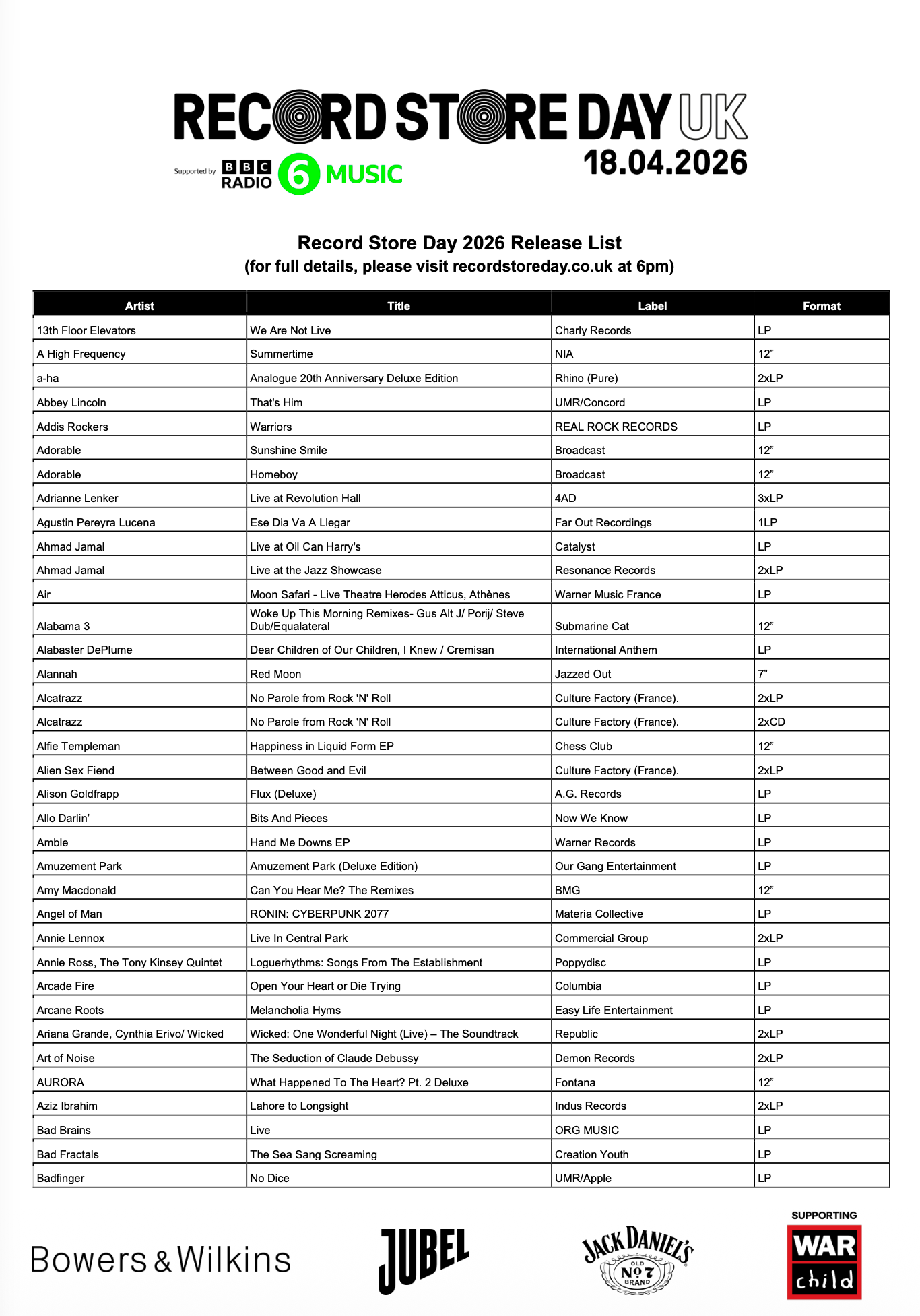 RECORD STORE DAY UK
Supported by BBC RADIO 6 MUSIC
18.04.2026

Record Store Day 2026 Release List
(for full details, please visit recordstoreday.co.uk at 6pm)

| Artist | Title | Label | Format |
|---|---|---|---|
| 13th Floor Elevators | We Are Not Live | Charly Records | LP |
| A High Frequency | Summertime | NIA | 12” |
| a-ha | Analogue 20th Anniversary Deluxe Edition | Rhino (Pure) | 2xLP |
| Abbey Lincoln | That's Him | UMR/Concord | LP |
| Addis Rockers | Warriors | REAL ROCK RECORDS | LP |
| Adorable | Sunshine Smile | Broadcast | 12” |
| Adorable | Homeboy | Broadcast | 12” |
| Adrianne Lenker | Live at Revolution Hall | 4AD | 3xLP |
| Agustin Pereyra Lucena | Ese Dia Va A Llegar | Far Out Recordings | 1LP |
| Ahmad Jamal | Live at Oil Can Harry's | Catalyst | LP |
| Ahmad Jamal | Live at the Jazz Showcase | Resonance Records | 2xLP |
| Air | Moon Safari - Live Theatre Herodes Atticus, Athènes | Warner Music France | LP |
| Alabama 3 | Woke Up This Morning Remixes- Gus Alt J/ Porij/ Steve Dub/Equalateral | Submarine Cat | 12” |
| Alabaster DePlume | Dear Children of Our Children, I Knew / Cremisan | International Anthem | LP |
| Alannah | Red Moon | Jazzed Out | 7” |
| Alcatrazz | No Parole from Rock 'N' Roll | Culture Factory (France). | 2xLP |
| Alcatrazz | No Parole from Rock 'N' Roll | Culture Factory (France). | 2xCD |
| Alfie Templeman | Happiness in Liquid Form EP | Chess Club | 12” |
| Alien Sex Fiend | Between Good and Evil | Culture Factory (France). | 2xLP |
| Alison Goldfrapp | Flux (Deluxe) | A.G. Records | LP |
| Allo Darlin’ | Bits And Pieces | Now We Know | LP |
| Amble | Hand Me Downs EP | Warner Records | LP |
| Amuzement Park | Amuzement Park (Deluxe Edition) | Our Gang Entertainment | LP |
| Amy Macdonald | Can You Hear Me? The Remixes | BMG | 12” |
| Angel of Man | RONIN: CYBERPUNK 2077 | Materia Collective | LP |
| Annie Lennox | Live In Central Park | Commercial Group | 2xLP |
| Annie Ross, The Tony Kinsey Quintet | Loguerhythms: Songs From The Establishment | Poppydisc | LP |
| Arcade Fire | Open Your Heart or Die Trying | Columbia | LP |
| Arcane Roots | Melancholia Hyms | Easy Life Entertainment | LP |
| Ariana Grande, Cynthia Erivo/ Wicked | Wicked: One Wonderful Night (Live) – The Soundtrack | Republic | 2xLP |
| Art of Noise | The Seduction of Claude Debussy | Demon Records | 2xLP |
| AURORA | What Happened To The Heart? Pt. 2 Deluxe | Fontana | 12” |
| Aziz Ibrahim | Lahore to Longsight | Indus Records | 2xLP |
| Bad Brains | Live | ORG MUSIC | LP |
| Bad Fractals | The Sea Sang Screaming | Creation Youth | LP |
| Badfinger | No Dice | UMR/Apple | LP |

Bowers & Wilkins
JUBEL
JACK DANIEL'S OLD No 7 BRAND
SUPPORTING WAR child